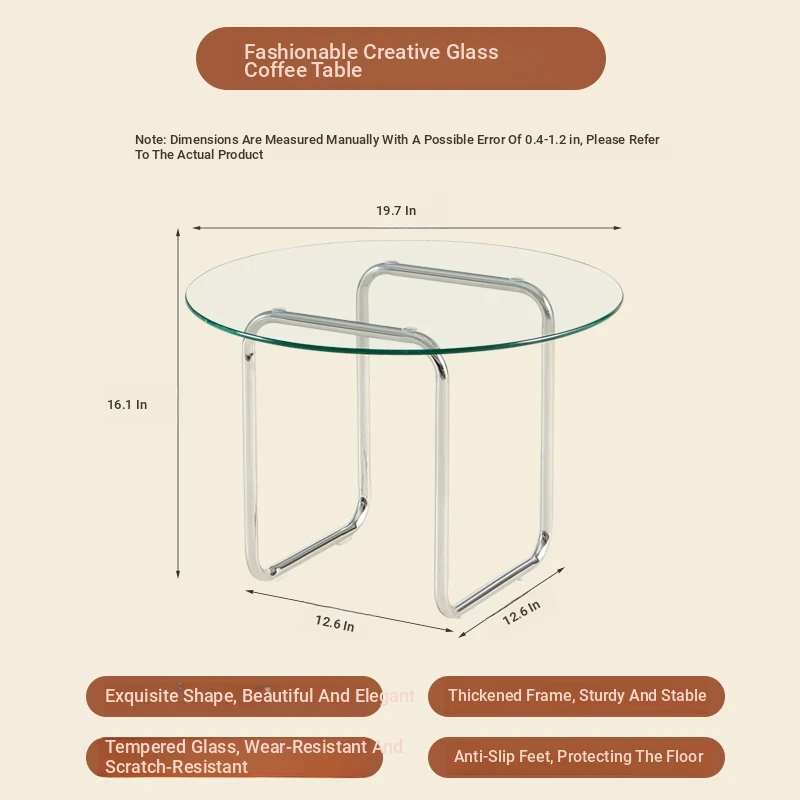 Fashionable Creative Glass Coffee Table

Note: Dimensions Are Measured Manually With A Possible Error Of 0.4-1.2 in, Please Refer To The Actual Product

19.7 In

16.1 In

12.6 In

12.6 In

Exquisite Shape, Beautiful And Elegant

Thickened Frame, Sturdy And Stable

Tempered Glass, Wear-Resistant And Scratch-Resistant

Anti-Slip Feet, Protecting The Floor